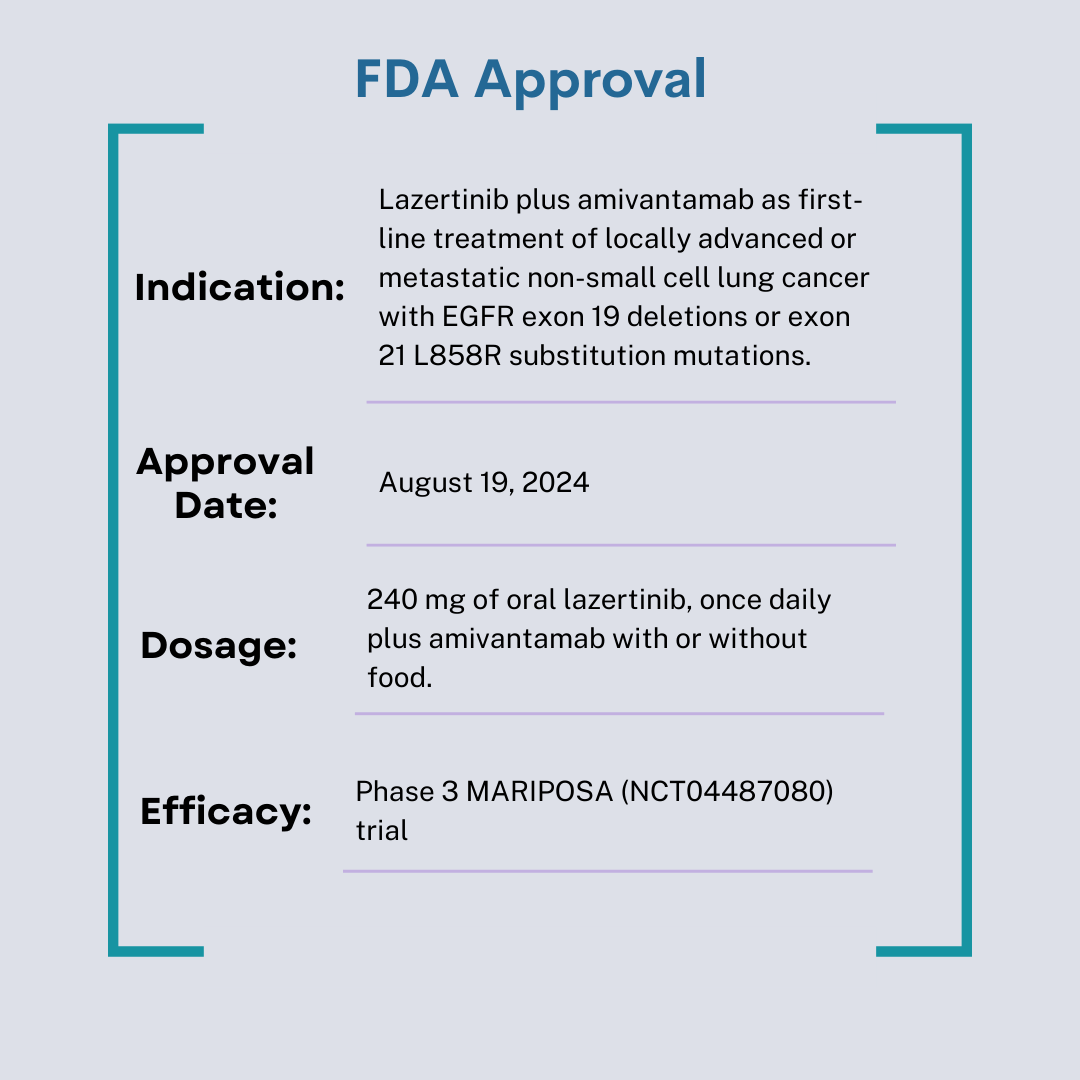 FDA Approval

Indication: Lazertinib plus amivantamab as first-line treatment of locally advanced or metastatic non-small cell lung cancer with EGFR exon 19 deletions or exon 21 L858R substitution mutations.

Approval Date: August 19, 2024

Dosage: 240 mg of oral lazertinib, once daily plus amivantamab with or without food.

Efficacy: Phase 3 MARIPOSA (NCT04487080) trial